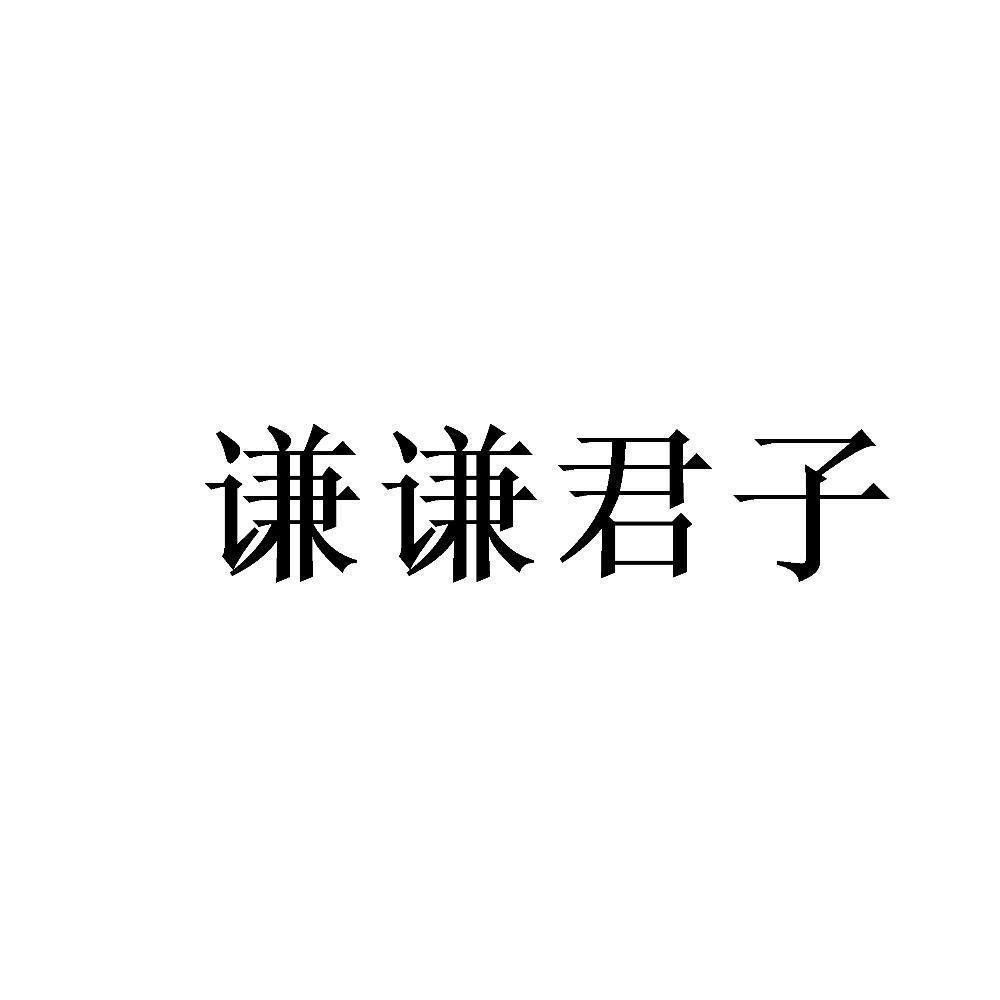 谦谦君子